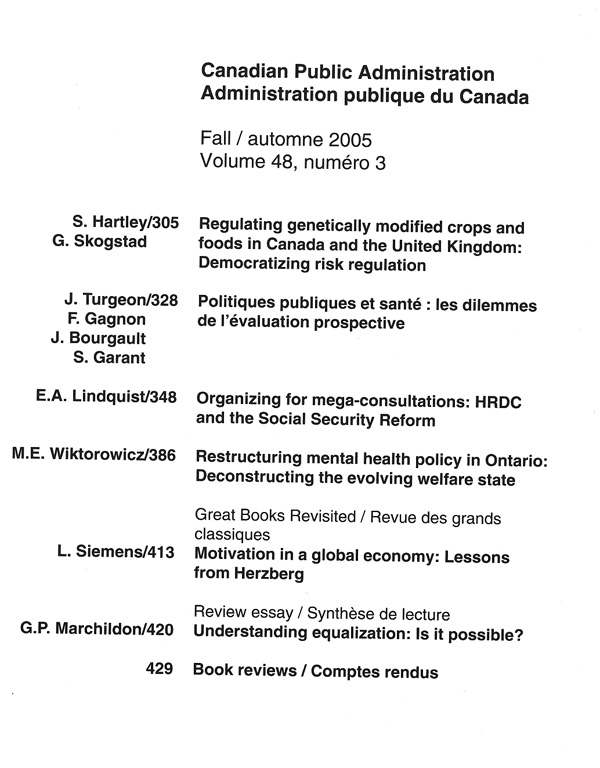 Canadian Public Administration
Administration publique du Canada

Fall / automne 2005
Volume 48, numéro 3

S. Hartley/305
G. Skogstad
Regulating genetically modified crops and foods in Canada and the United Kingdom: Democratizing risk regulation

J. Turgeon/328
F. Gagnon
J. Bourgault
S. Garant
Politiques publiques et santé : les dilemmes de l'évaluation prospective

E.A. Lindquist/348
Organizing for mega-consultations: HRDC and the Social Security Reform

M.E. Wiktorowicz/386
Restructuring mental health policy in Ontario: Deconstructing the evolving welfare state

Great Books Revisited / Revue des grands classiques
L. Siemens/413
Motivation in a global economy: Lessons from Herzberg

Review essay / Synthèse de lecture
G.P. Marchildon/420
Understanding equalization: Is it possible?

429
Book reviews / Comptes rendus